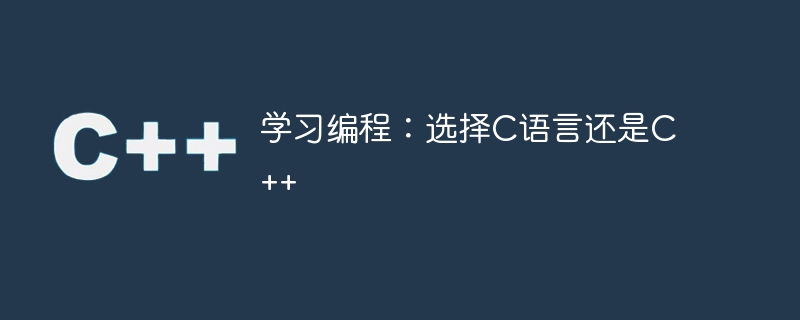 C++

学习编程：选择C语言还是C++